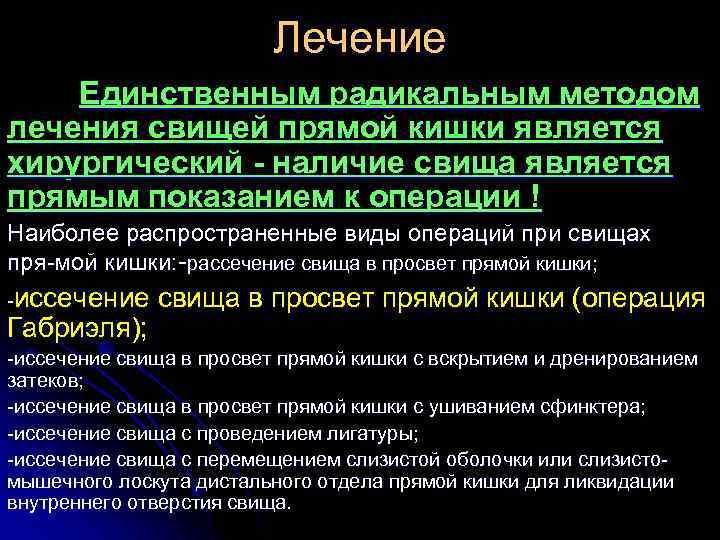 Лечение

Единственным радикальным методом лечения свищей прямой кишки является хирургический - наличие свища является прямым показанием к операции !

Наиболее распространенные виды операций при свищах пря-мой кишки:-рассечение свища в просвет прямой кишки;

-иссечение свища в просвет прямой кишки (операция Габриэля);

-иссечение свища в просвет прямой кишки с вскрытием и дренированием затеков;

-иссечение свища в просвет прямой кишки с ушиванием сфинктера;

-иссечение свища с проведением лигатуры;

-иссечение свища с перемещением слизистой оболочки или слизисто-мышечного лоскута дистального отдела прямой кишки для ликвидации внутреннего отверстия свища.